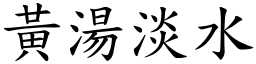 黃湯淡水